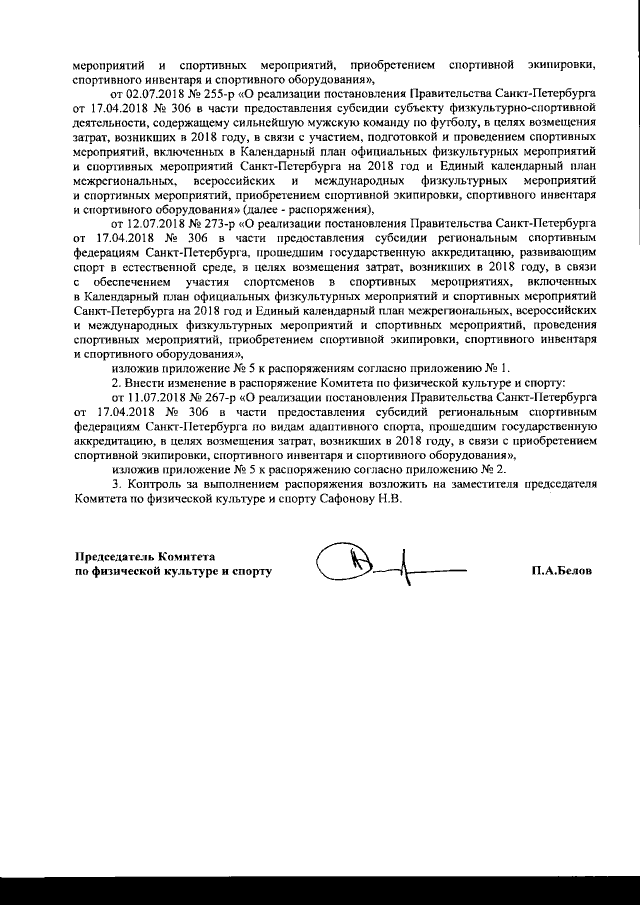 мероприятий и спортивных мероприятий, приобретением спортивной экипировки, спортивного инвентаря и спортивного оборудования»,

от 02.07.2018 № 255-р «О реализации постановления Правительства Санкт-Петербурга от 17.04.2018 № 306 в части предоставления субсидии субъекту физкультурно-спортивной деятельности, содержащему сильнейшую мужскую команду по футболу, в целях возмещения затрат, возникших в 2018 году, в связи с участием, подготовкой и проведением спортивных мероприятий, включенных в Календарный план официальных физкультурных мероприятий и спортивных мероприятий Санкт-Петербурга на 2018 год и Единый календарный план межрегиональных, всероссийских и международных физкультурных мероприятий и спортивных мероприятий, приобретением спортивной экипировки, спортивного инвентаря и спортивного оборудования» (далее - распоряжения),

от 12.07.2018 № 273-р «О реализации постановления Правительства Санкт-Петербурга от 17.04.2018 № 306 в части предоставления субсидии региональным спортивным федерациям Санкт-Петербурга, прошедшим государственную аккредитацию, развивающим спорт в естественной среде, в целях возмещения затрат, возникших в 2018 году, в связи с обеспечением участия спортсменов в спортивных мероприятиях, включенных в Календарный план официальных физкультурных мероприятий и спортивных мероприятий Санкт-Петербурга на 2018 год и Единый календарный план межрегиональных, всероссийских и международных физкультурных мероприятий и спортивных мероприятий, проведения спортивных мероприятий, приобретением спортивной экипировки, спортивного инвентаря и спортивного оборудования»,

изложив приложение № 5 к распоряжениям согласно приложению № 1.

2. Внести изменение в распоряжение Комитета по физической культуре и спорту:

от 11.07.2018 № 267-р «О реализации постановления Правительства Санкт-Петербурга от 17.04.2018 № 306 в части предоставления субсидий региональным спортивным федерациям Санкт-Петербурга по видам адаптивного спорта, прошедшим государственную аккредитацию, в целях возмещения затрат, возникших в 2018 году, в связи с приобретением спортивной экипировки, спортивного инвентаря и спортивного оборудования»,

изложив приложение № 5 к распоряжению согласно приложению № 2.

3. Контроль за выполнением распоряжения возложить на заместителя председателя Комитета по физической культуре и спорту Сафонову Н.В.

Председатель Комитета
по физической культуре и спорту

П.А.Белов